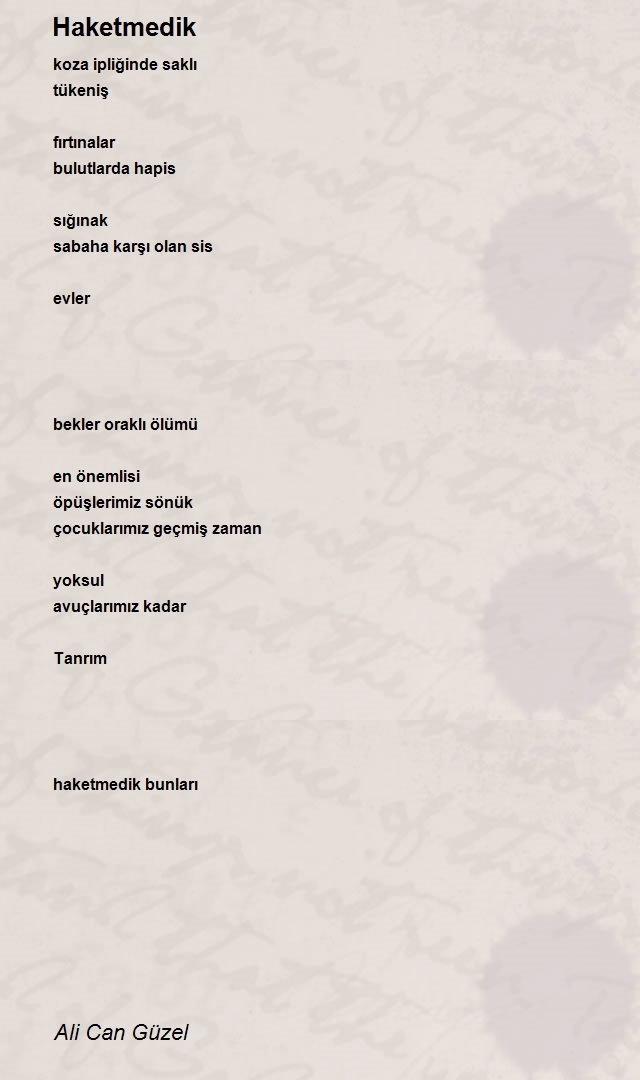 Haketmedik

koza ipliğinde saklı
tükeniş

fırtınalar
bulutlarda hapis

sığınak
sabaha karşı olan sis

evler

bekler oraklı ölümü

en önemlisi
öpüşlerimiz sönük
çocuklarımız geçmiş zaman

yoksul
avuçlarımız kadar

Tanrım

haketmedik bunları

Ali Can Güzel